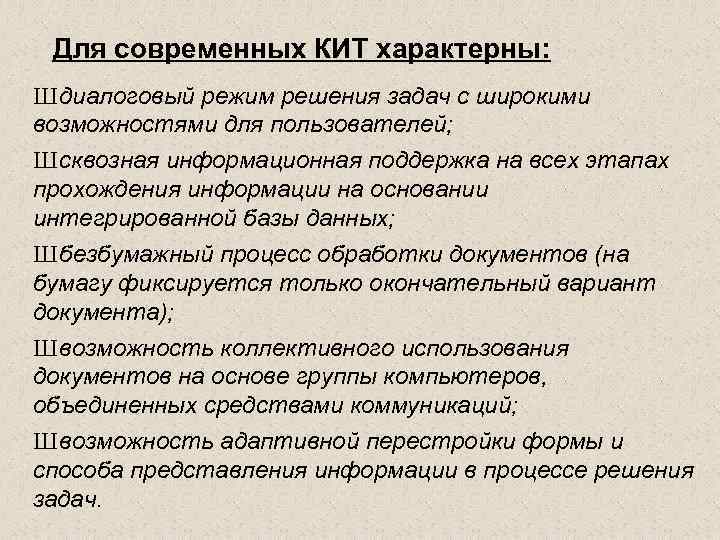 Для современных КИТ характерны:

Шдиалоговый режим решения задач с широкими возможностями для пользователей;

Шсквозная информационная поддержка на всех этапах прохождения информации на основании интегрированной базы данных;

Шбезбумажный процесс обработки документов (на бумагу фиксируется только окончательный вариант документа);

Швозможность коллективного использования документов на основе группы компьютеров, объединенных средствами коммуникаций;

Швозможность адаптивной перестройки формы и способа представления информации в процессе решения задач.